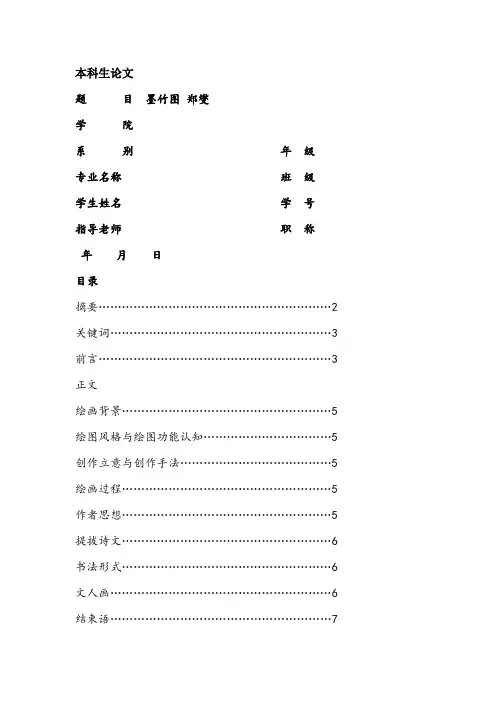 本科生论文

题 目 墨竹图 郑燮

学 院

系 别 年 级

专业名称 班 级

学生姓名 学 号

指导老师 职 称

年 月 日

目录

摘要……………………………………………………2

关键词…………………………………………………3

前言……………………………………………………3

正文

绘画背景………………………………………………5

绘图风格与绘图功能认知……………………………5

创作立意与创作手法…………………………………5

绘画过程………………………………………………5

作者思想………………………………………………5

提拔诗文………………………………………………6

书法形式………………………………………………6

文人画…………………………………………………6

结束语…………………………………………………7